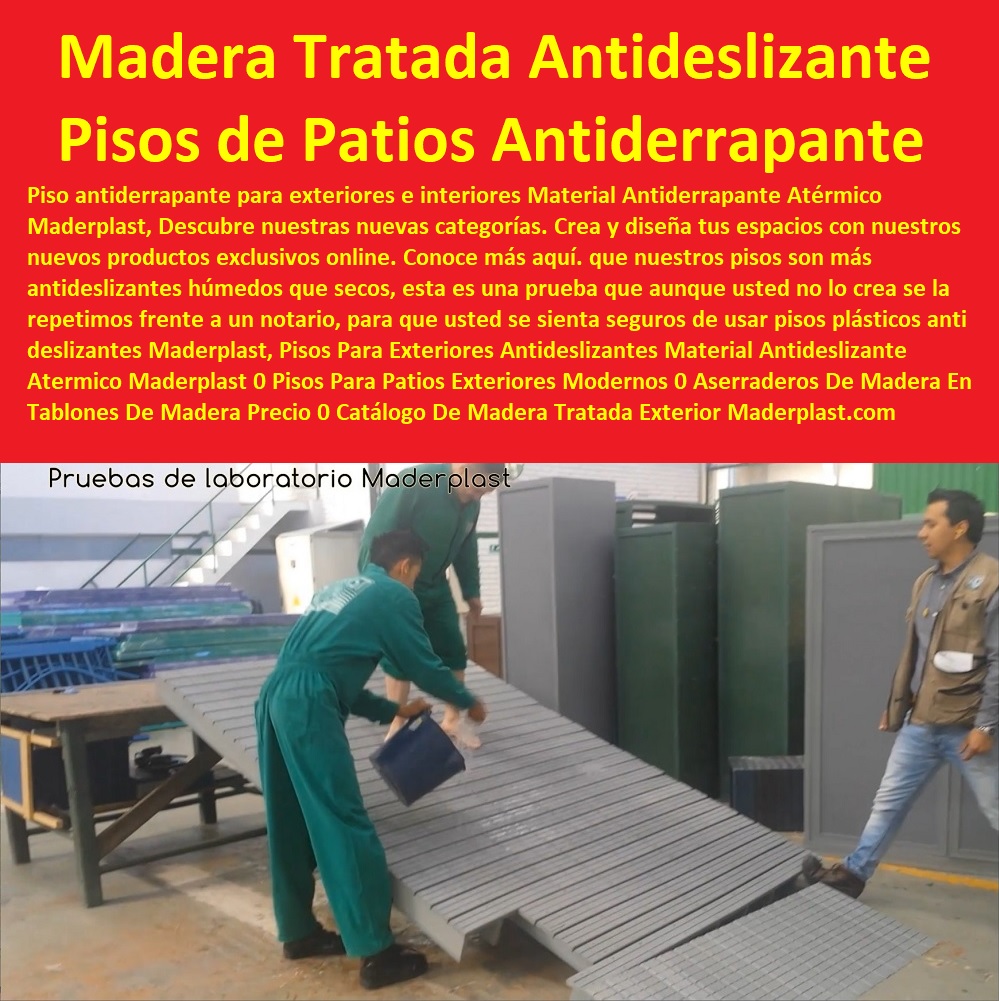 Madera Tratada Antideslizante Pisos de Patios Antiderrapante

Piso antiderrapante para exteriores e interiores Material Antiderrapante Atérmico Maderplast, Descubre nuestras nuevas categorías. Crea y diseña tus espacios con nuestros nuevos productos exclusivos online. Conoce más aquí. que nuestros pisos son más antideslizantes húmedos que secos, esta es una prueba que aunque usted no lo crea se la repetimos frente a un notario, para que usted se sienta seguros de usar pisos plásticos anti deslizantes Maderplast, Pisos Para Exteriores Antideslizantes Material Antideslizante Atermico Maderplast 0 Pisos Para Patios Exteriores Modernos 0 Aserraderos De Madera En Tablones De Madera Precio 0 Catálogo De Madera Tratada Exterior Maderplast.com

Pruebas de laboratorio Maderplast